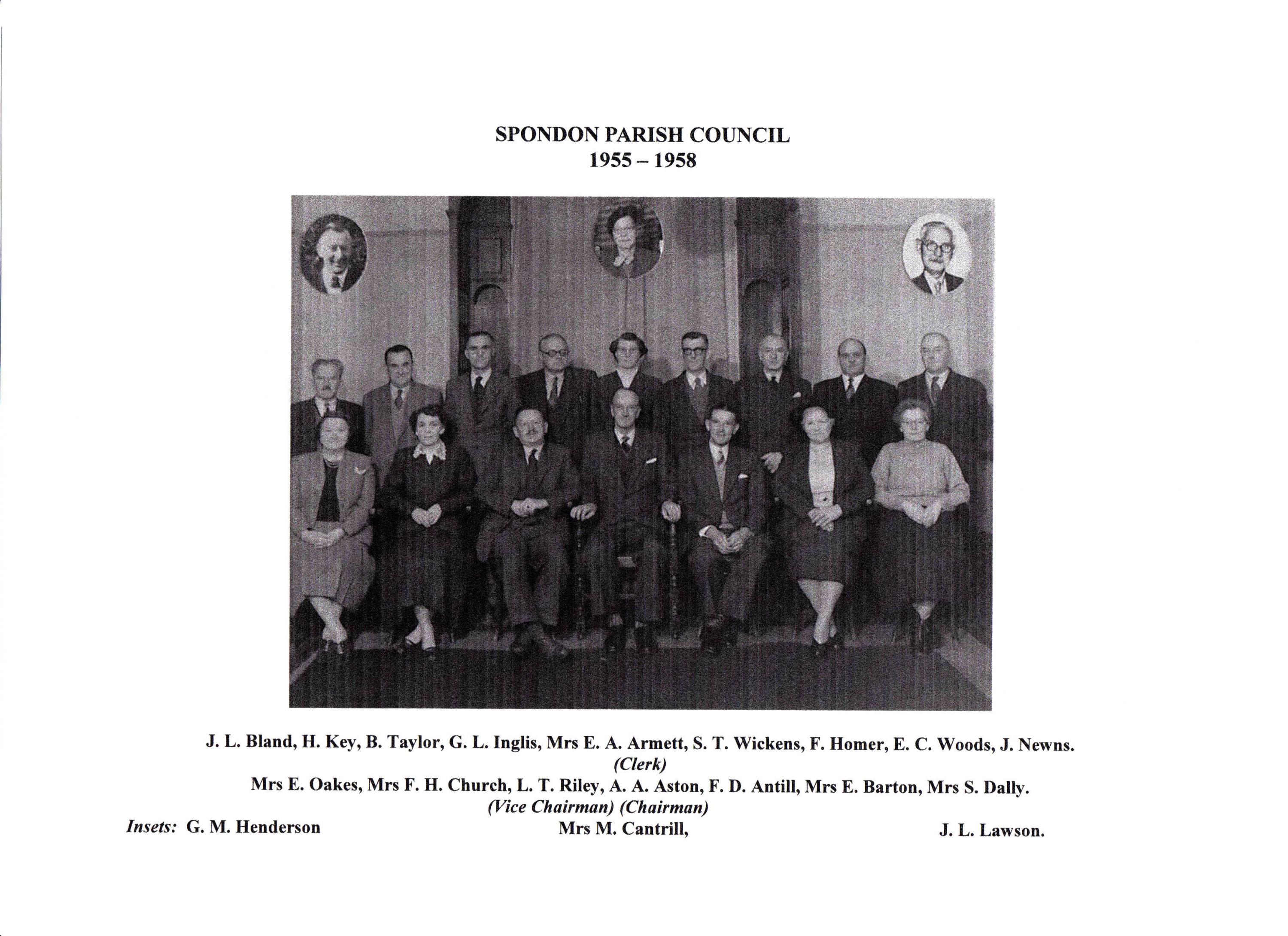 SPONDON PARISH COUNCIL
1955 – 1958

J. L. Bland, H. Key, B. Taylor, G. L. Inglis, Mrs E. A. Armett, S. T. Wickens, F. Homer, E. C. Woods, J. Newns.
(Clerk)
Mrs E. Oakes, Mrs F. H. Church, L. T. Riley, A. A. Aston, F. D. Antill, Mrs E. Barton, Mrs S. Dally.
(Vice Chairman) (Chairman)

Insets: G. M. Henderson Mrs M. Cantrill, J. L. Lawson.